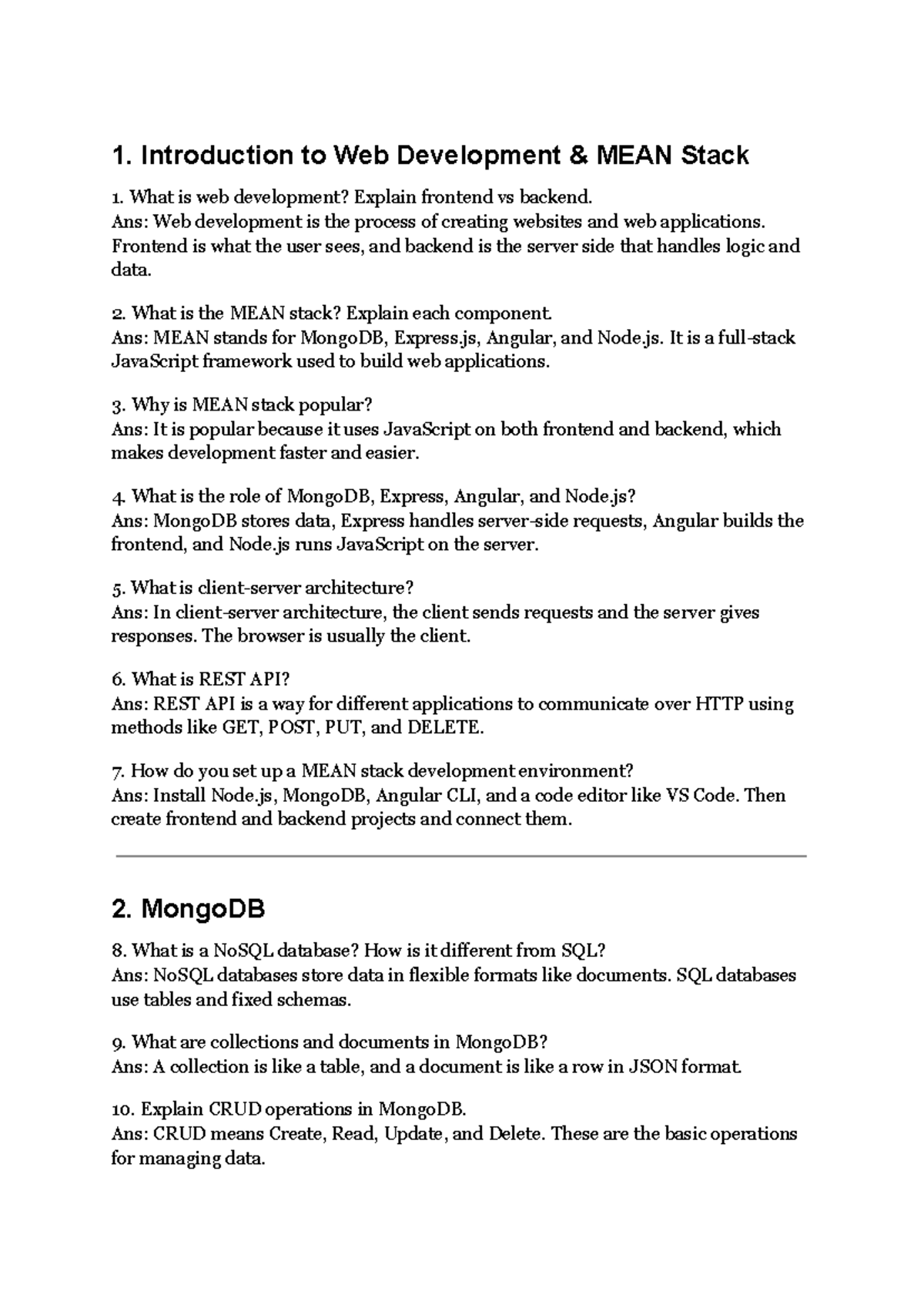 1. Introduction to Web Development & MEAN Stack

1. What is web development? Explain frontend vs backend.
Ans: Web development is the process of creating websites and web applications. Frontend is what the user sees, and backend is the server side that handles logic and data.

2. What is the MEAN stack? Explain each component.
Ans: MEAN stands for MongoDB, Express.js, Angular, and Node.js. It is a full-stack JavaScript framework used to build web applications.

3. Why is MEAN stack popular?
Ans: It is popular because it uses JavaScript on both frontend and backend, which makes development faster and easier.

4. What is the role of MongoDB, Express, Angular, and Node.js?
Ans: MongoDB stores data, Express handles server-side requests, Angular builds the frontend, and Node.js runs JavaScript on the server.

5. What is client-server architecture?
Ans: In client-server architecture, the client sends requests and the server gives responses. The browser is usually the client.

6. What is REST API?
Ans: REST API is a way for different applications to communicate over HTTP using methods like GET, POST, PUT, and DELETE.

7. How do you set up a MEAN stack development environment?
Ans: Install Node.js, MongoDB, Angular CLI, and a code editor like VS Code. Then create frontend and backend projects and connect them.

2. MongoDB

8. What is a NoSQL database? How is it different from SQL?
Ans: NoSQL databases store data in flexible formats like documents. SQL databases use tables and fixed schemas.

9. What are collections and documents in MongoDB?
Ans: A collection is like a table, and a document is like a row in JSON format.

10. Explain CRUD operations in MongoDB.
Ans: CRUD means Create, Read, Update, and Delete. These are the basic operations for managing data.